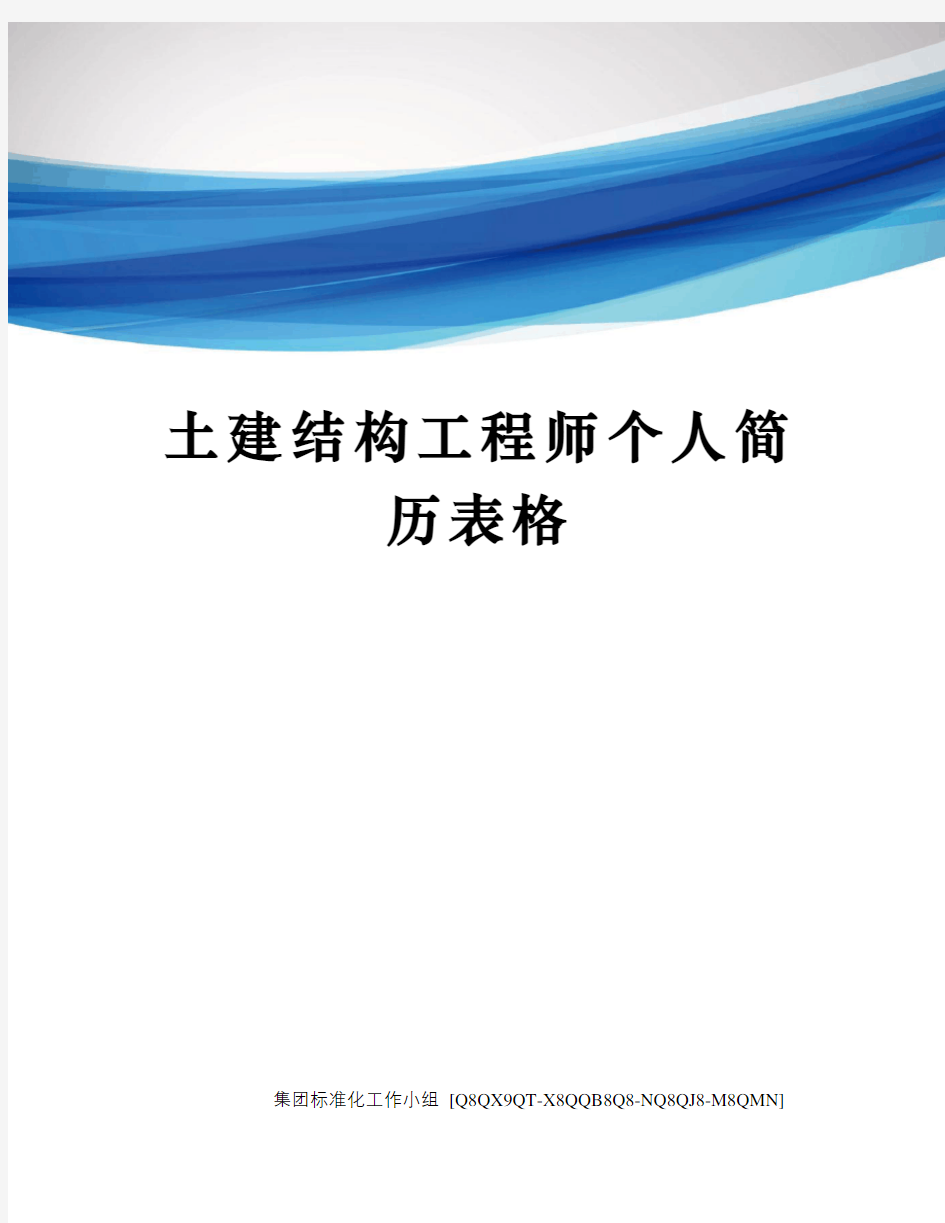 土建结构工程师个人简历表格

集团标准化工作小组 [Q8QX9QT-X8QQB8Q8-NQ8QJ8-M8QMN]